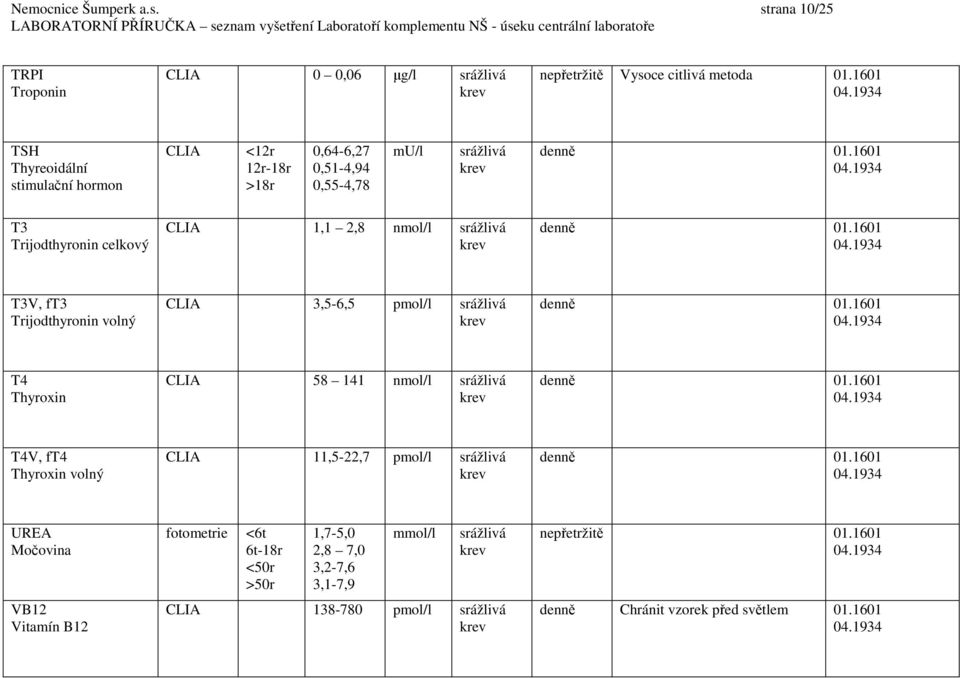 Nemocnice Šumperk a.s. strana 10/25
LABORATORNÍ PŘÍRUČKA – seznam vyšetření Laboratoří komplementu NŠ - úseku centrální laboratoře

| | | | | | | | | |
|---|---|---|---|---|---|---|---|---|
| TRPI Troponin | CLIA | | 0 – 0,06 | µg/l | srážlivá krev | nepřetržitě | Vysoce citlivá metoda | 01.1601 04.1934 |
| TSH Thyreoidální stimulační hormon | CLIA | <12r 12r-18r >18r | 0,64-6,27 0,51-4,94 0,55-4,78 | mU/l | srážlivá krev | denně | | 01.1601 04.1934 |
| T3 Trijodthyronin celkový | CLIA | | 1,1 – 2,8 | nmol/l | srážlivá krev | denně | | 01.1601 04.1934 |
| T3V, fT3 Trijodthyronin volný | CLIA | | 3,5-6,5 | pmol/l | srážlivá krev | denně | | 01.1601 04.1934 |
| T4 Thyroxin | CLIA | | 58 – 141 | nmol/l | srážlivá krev | denně | | 01.1601 04.1934 |
| T4V, fT4 Thyroxin volný | CLIA | | 11,5-22,7 | pmol/l | srážlivá krev | denně | | 01.1601 04.1934 |
| UREA Močovina | fotometrie | <6t 6t-18r <50r >50r | 1,7-5,0 2,8 – 7,0 3,2-7,6 3,1-7,9 | mmol/l | srážlivá krev | nepřetržitě | | 01.1601 04.1934 |
| VB12 Vitamín B12 | CLIA | | 138-780 | pmol/l | srážlivá krev | denně | Chránit vzorek před světlem | 01.1601 04.1934 |